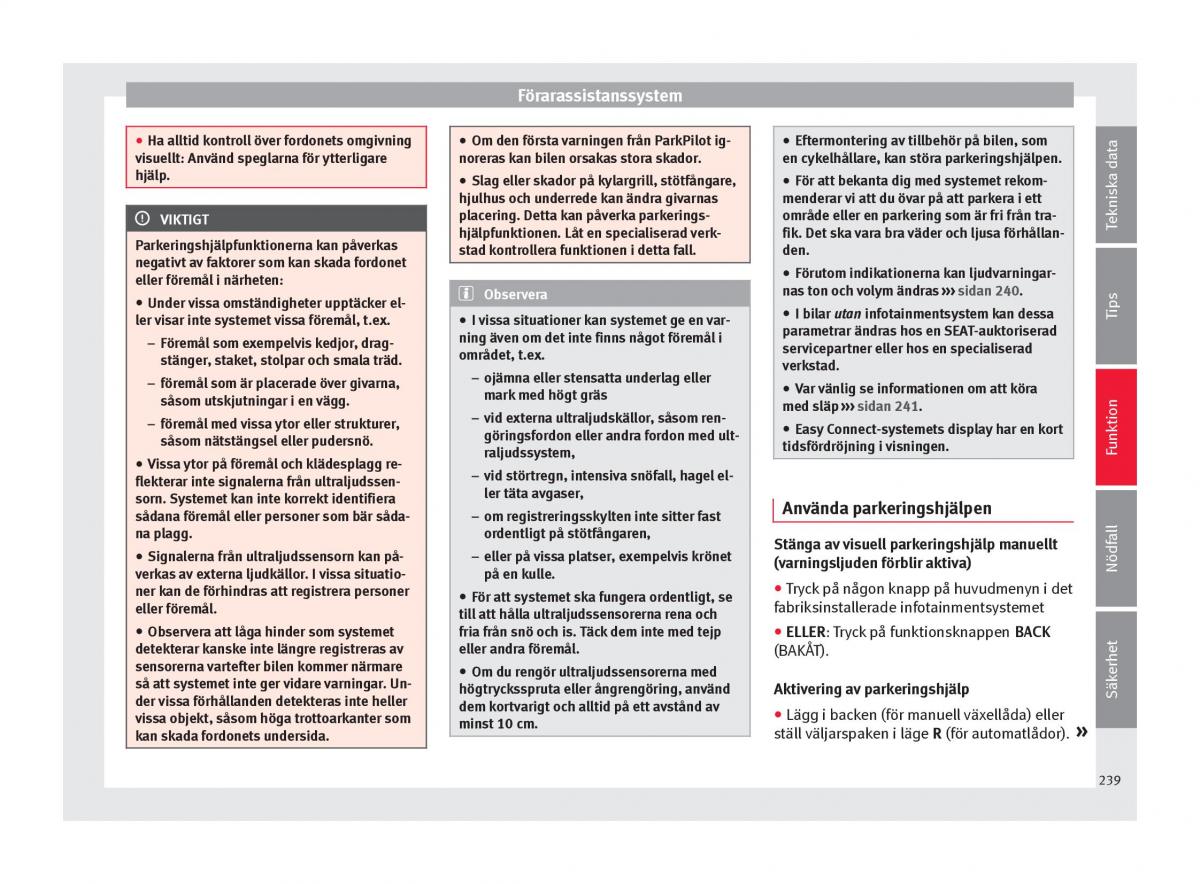 Förarassistanssystem

• Ha alltid kontroll över fordonets omgivning visuellt: Använd speglarna för ytterligare hjälp.

VIKTIGT

Parkeringshjälpfunktionerna kan påverkas negativt av faktorer som kan skada fordonet eller föremål i närheten:

• Under vissa omständigheter upptäcker eller visar inte systemet vissa föremål, t.ex.

– Föremål som exempelvis kedjor, dragstänger, staket, stolpar och smala träd.

– föremål som är placerade över givarna, såsom utskjutningar i en vägg.

– föremål med vissa ytor eller strukturer, såsom nätstängsel eller pudersnö.

• Vissa ytor på föremål och klädesplagg reflekterar inte signalerna från ultraljudssensorn. Systemet kan inte korrekt identifiera sådana föremål eller personer som bär sådana plagg.

• Signalerna från ultraljudssensorn kan påverkas av externa ljudkällor. I vissa situationer kan de förhindras att registrera personer eller föremål.

• Observera att låga hinder som systemet detekterar kanske inte längre registreras av sensorerna vartefter bilen kommer närmare så att systemet inte ger vidare varningar. Under vissa förhållanden detekteras inte heller vissa objekt, såsom höga trottoarkanter som kan skada fordonets undersida.

• Om den första varningen från ParkPilot ignoreras kan bilen orsakas stora skador.

• Slag eller skador på kylargrill, stötfångare, hjulhus och underrede kan ändra givarnas placering. Detta kan påverka parkeringshjälpfunktionen. Låt en specialiserad verkstad kontrollera funktionen i detta fall.

Observera

• I vissa situationer kan systemet ge en varning även om det inte finns något föremål i området, t.ex.

– ojämna eller stensatta underlag eller mark med högt gräs

– vid externa ultraljudskällor, såsom rengöringsfordon eller andra fordon med ultraljudssystem,

– vid störtregn, intensiva snöfall, hagel eller täta avgaser,

– om registreringsskylten inte sitter fast ordentligt på stötfångaren,

– eller på vissa platser, exempelvis krönet på en kulle.

• För att systemet ska fungera ordentligt, se till att hålla ultraljudssensorerna rena och fria från snö och is. Täck dem inte med tejp eller andra föremål.

• Om du rengör ultraljudssensorerna med högtrycksspruta eller ångrengöring, använd dem kortvarigt och alltid på ett avstånd av minst 10 cm.

• Eftermontering av tillbehör på bilen, som en cykelhållare, kan störa parkeringshjälpen.

• För att bekanta dig med systemet rekommenderar vi att du övar på att parkera i ett område eller en parkering som är fri från trafik. Det ska vara bra väder och ljusa förhållanden.

• Förutom indikationerna kan ljudvarningarnas ton och volym ändras ››› sidan 240.

• I bilar utan infotainmentsystem kan dessa parametrar ändras hos en SEAT-auktoriserad servicepartner eller hos en specialiserad verkstad.

• Var vänlig se informationen om att köra med släp ››› sidan 241.

• Easy Connect-systemets display har en kort tidsfördröjning i visningen.

Använda parkeringshjälpen

Stänga av visuell parkeringshjälp manuellt (varningsljuden förblir aktiva)

• Tryck på någon knapp på huvudmenyn i det fabriksinstallerade infotainmentsystemet

• ELLER: Tryck på funktionsknappen BACK (BAKÅT).

Aktivering av parkeringshjälp

• Lägg i backen (för manuell växellåda) eller ställ väljarspaken i läge R (för automatlådor). »

Tekniska data
Tips
Funktion
Nödfall
Säkerhet

239